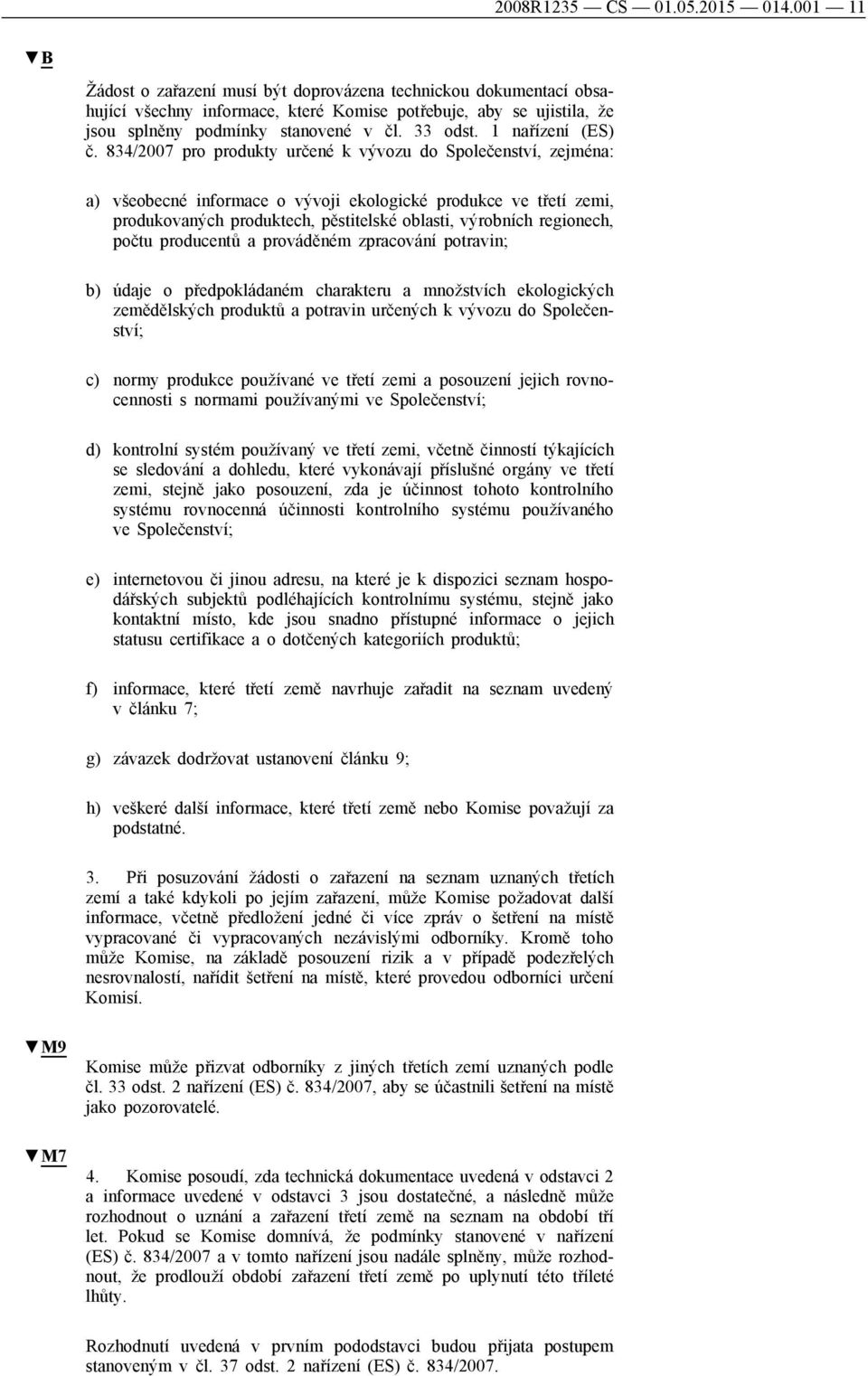 2008R1235 — CS — 01.05.2015 — 014.001 — 11

▼B

Žádost o zařazení musí být doprovázena technickou dokumentací obsahující všechny informace, které Komise potřebuje, aby se ujistila, že jsou splněny podmínky stanovené v čl. 33 odst. 1 nařízení (ES) č. 834/2007 pro produkty určené k vývozu do Společenství, zejména:

a) všeobecné informace o vývoji ekologické produkce ve třetí zemi, produkovaných produktech, pěstitelské oblasti, výrobních regionech, počtu producentů a prováděném zpracování potravin;

b) údaje o předpokládaném charakteru a množstvích ekologických zemědělských produktů a potravin určených k vývozu do Společenství;

c) normy produkce používané ve třetí zemi a posouzení jejich rovnocennosti s normami používanými ve Společenství;

d) kontrolní systém používaný ve třetí zemi, včetně činností týkajících se sledování a dohledu, které vykonávají příslušné orgány ve třetí zemi, stejně jako posouzení, zda je účinnost tohoto kontrolního systému rovnocenná účinnosti kontrolního systému používaného ve Společenství;

e) internetovou či jinou adresu, na které je k dispozici seznam hospodářských subjektů podléhajících kontrolnímu systému, stejně jako kontaktní místo, kde jsou snadno přístupné informace o jejich statusu certifikace a o dotčených kategoriích produktů;

f) informace, které třetí země navrhuje zařadit na seznam uvedený v článku 7;

g) závazek dodržovat ustanovení článku 9;

h) veškeré další informace, které třetí země nebo Komise považují za podstatné.

3. Při posuzování žádosti o zařazení na seznam uznaných třetích zemí a také kdykoli po jejím zařazení, může Komise požadovat další informace, včetně předložení jedné či více zpráv o šetření na místě vypracované či vypracovaných nezávislými odborníky. Kromě toho může Komise, na základě posouzení rizik a v případě podezřelých nesrovnalostí, nařídit šetření na místě, které provedou odborníci určení Komisí.

▼M9

Komise může přizvat odborníky z jiných třetích zemí uznaných podle čl. 33 odst. 2 nařízení (ES) č. 834/2007, aby se účastnili šetření na místě jako pozorovatelé.

▼M7

4. Komise posoudí, zda technická dokumentace uvedená v odstavci 2 a informace uvedené v odstavci 3 jsou dostatečné, a následně může rozhodnout o uznání a zařazení třetí země na seznam na období tří let. Pokud se Komise domnívá, že podmínky stanovené v nařízení (ES) č. 834/2007 a v tomto nařízení jsou nadále splněny, může rozhodnout, že prodlouží období zařazení třetí země po uplynutí této tříleté lhůty.

Rozhodnutí uvedená v prvním pododstavci budou přijata postupem stanoveným v čl. 37 odst. 2 nařízení (ES) č. 834/2007.